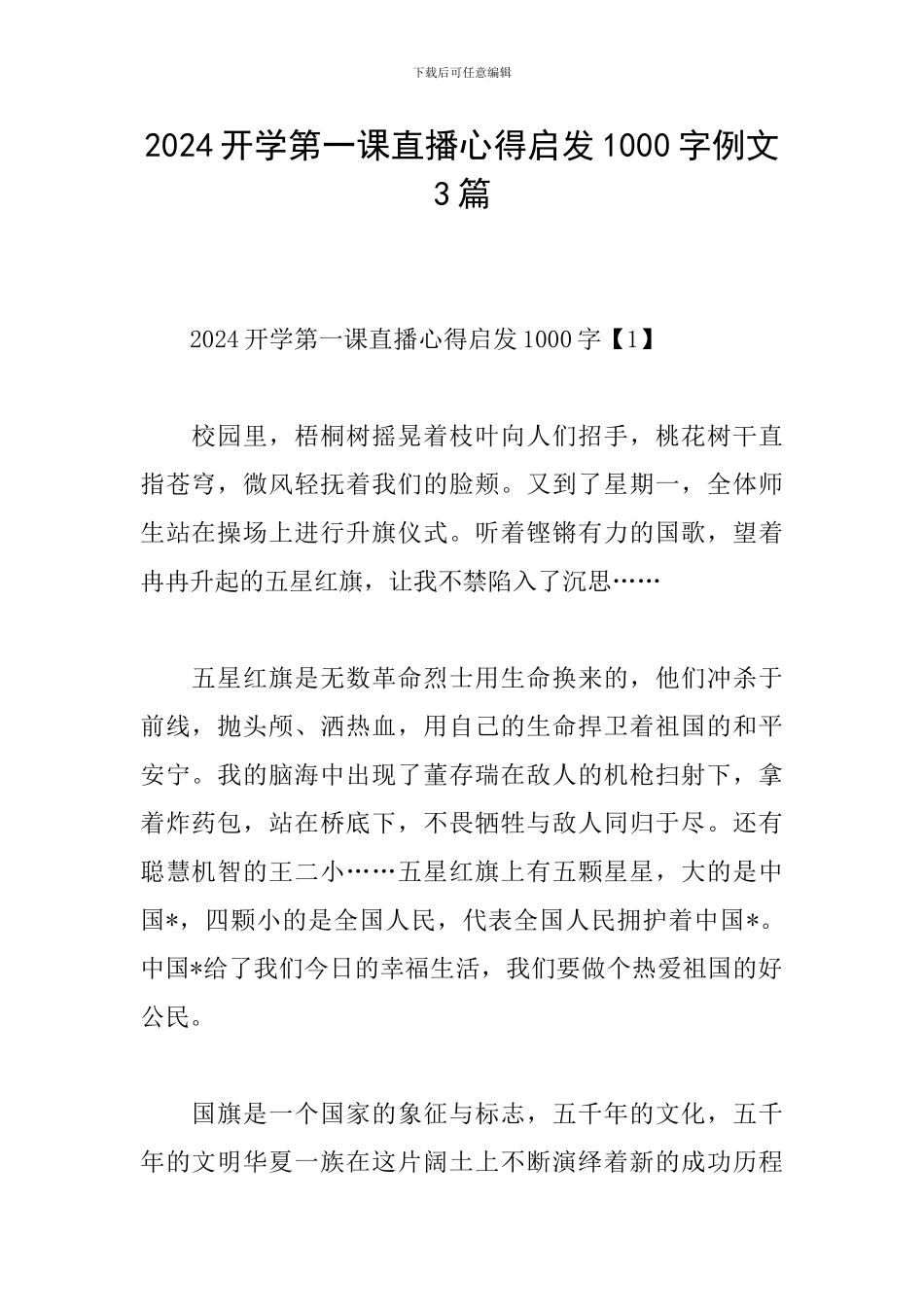 下载后可任意编辑

2024 开学第一课直播心得启发 1000 字例文 3 篇

2024 开学第一课直播心得启发 1000 字【1】

校园里，梧桐树摇晃着枝叶向人们招手，桃花树干直指苍穹，微风轻抚着我们的脸颊。又到了星期一，全体师生站在操场上进行升旗仪式。听着铿锵有力的国歌，望着冉冉升起的五星红旗，让我不禁陷入了沉思……

五星红旗是无数革命烈士用生命换来的，他们冲杀于前线，抛头颅、洒热血，用自己的生命捍卫着祖国的和平安宁。我的脑海中出现了董存瑞在敌人的机枪扫射下，拿着炸药包，站在桥底下，不畏牺牲与敌人同归于尽。还有聪慧机智的王二小……五星红旗上有五颗星星，大的是中国*，四颗小的是全国人民，代表全国人民拥护着中国*。中国*给了我们今日的幸福生活，我们要做个热爱祖国的好公民。

国旗是一个国家的象征与标志，五千年的文化，五千年的文明华夏一族在这片阔土上不断演绎着新的成功历程